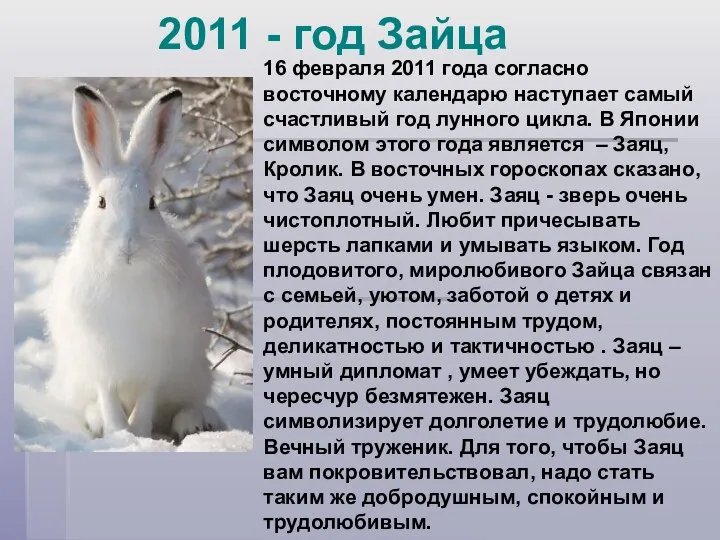 2011 - год Зайца

16 февраля 2011 года согласно восточному календарю наступает самый счастливый год лунного цикла. В Японии символом этого года является – Заяц, Кролик. В восточных гороскопах сказано, что Заяц очень умен. Заяц - зверь очень чистоплотный. Любит причесывать шерсть лапками и умывать языком. Год плодовитого, миролюбивого Зайца связан с семьей, уютом, заботой о детях и родителях, постоянным трудом, деликатностью и тактичностью . Заяц – умный дипломат , умеет убеждать, но чересчур безмятежен. Заяц символизирует долголетие и трудолюбие. Вечный труженик. Для того, чтобы Заяц вам покровительствовал, надо стать таким же добродушным, спокойным и трудолюбивым.